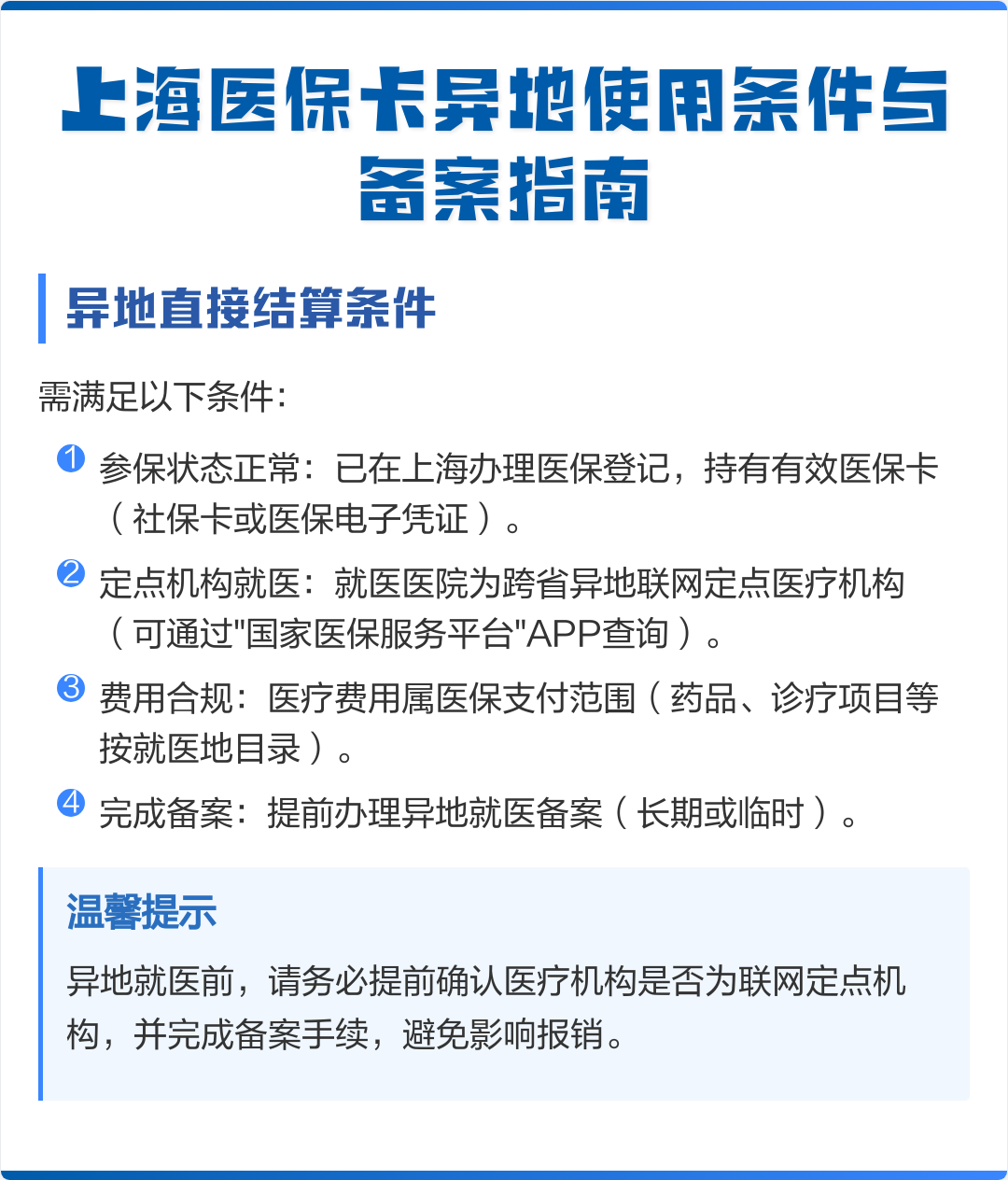 上海医保卡异地使用条件与备案指南

异地直接结算条件

需满足以下条件：

1 参保状态正常：已在上海办理医保登记，持有有效医保卡（社保卡或医保电子凭证）。

2 定点机构就医：就医医院为跨省异地联网定点医疗机构（可通过"国家医保服务平台"APP查询）。

3 费用合规：医疗费用属医保支付范围（药品、诊疗项目等按就医地目录）。

4 完成备案：提前办理异地就医备案（长期或临时）。

温馨提示

异地就医前，请务必提前确认医疗机构是否为联网定点机构，并完成备案手续，避免影响报销。